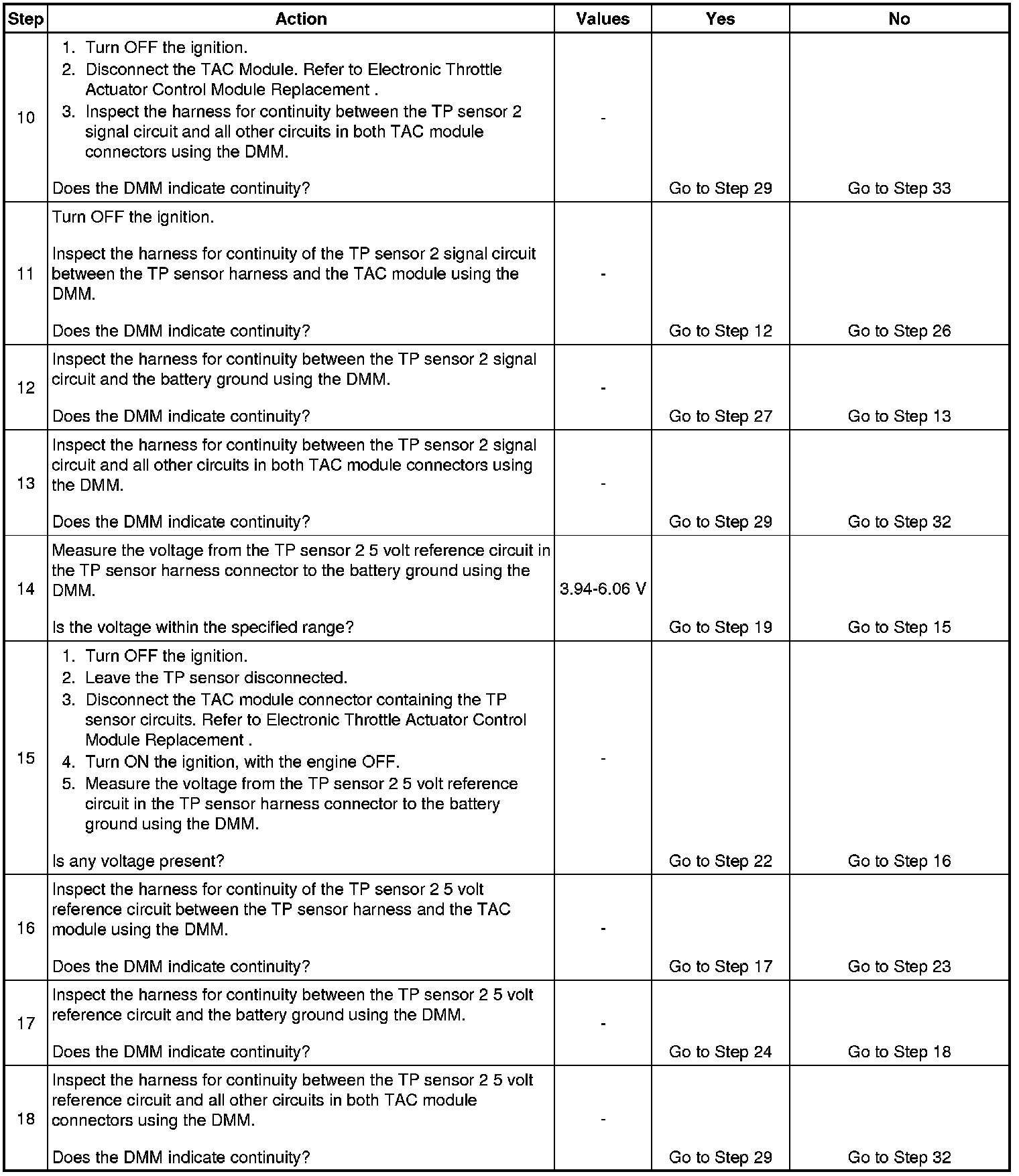 | Step | Action | Values | Yes | No |
|---|---|---|---|---|
| 10 | 1. Turn OFF the ignition. 2. Disconnect the TAC Module. Refer to Electronic Throttle Actuator Control Module Replacement . 3. Inspect the harness for continuity between the TP sensor 2 signal circuit and all other circuits in both TAC module connectors using the DMM. Does the DMM indicate continuity? | - | Go to Step 29 | Go to Step 33 |
| 11 | Turn OFF the ignition. Inspect the harness for continuity of the TP sensor 2 signal circuit between the TP sensor harness and the TAC module using the DMM. Does the DMM indicate continuity? | - | Go to Step 12 | Go to Step 26 |
| 12 | Inspect the harness for continuity between the TP sensor 2 signal circuit and the battery ground using the DMM. Does the DMM indicate continuity? | - | Go to Step 27 | Go to Step 13 |
| 13 | Inspect the harness for continuity between the TP sensor 2 signal circuit and all other circuits in both TAC module connectors using the DMM. Does the DMM indicate continuity? | - | Go to Step 29 | Go to Step 32 |
| 14 | Measure the voltage from the TP sensor 2 5 volt reference circuit in the TP sensor harness connector to the battery ground using the DMM. Is the voltage within the specified range? | 3.94-6.06 V | Go to Step 19 | Go to Step 15 |
| 15 | 1. Turn OFF the ignition. 2. Leave the TP sensor disconnected. 3. Disconnect the TAC module connector containing the TP sensor circuits. Refer to Electronic Throttle Actuator Control Module Replacement . 4. Turn ON the ignition, with the engine OFF. 5. Measure the voltage from the TP sensor 2 5 volt reference circuit in the TP sensor harness connector to the battery ground using the DMM. Is any voltage present? | - | Go to Step 22 | Go to Step 16 |
| 16 | Inspect the harness for continuity of the TP sensor 2 5 volt reference circuit between the TP sensor harness and the TAC module using the DMM. Does the DMM indicate continuity? | - | Go to Step 17 | Go to Step 23 |
| 17 | Inspect the harness for continuity between the TP sensor 2 5 volt reference circuit and the battery ground using the DMM. Does the DMM indicate continuity? | - | Go to Step 24 | Go to Step 18 |
| 18 | Inspect the harness for continuity between the TP sensor 2 5 volt reference circuit and all other circuits in both TAC module connectors using the DMM. Does the DMM indicate continuity? | - | Go to Step 29 | Go to Step 32 |